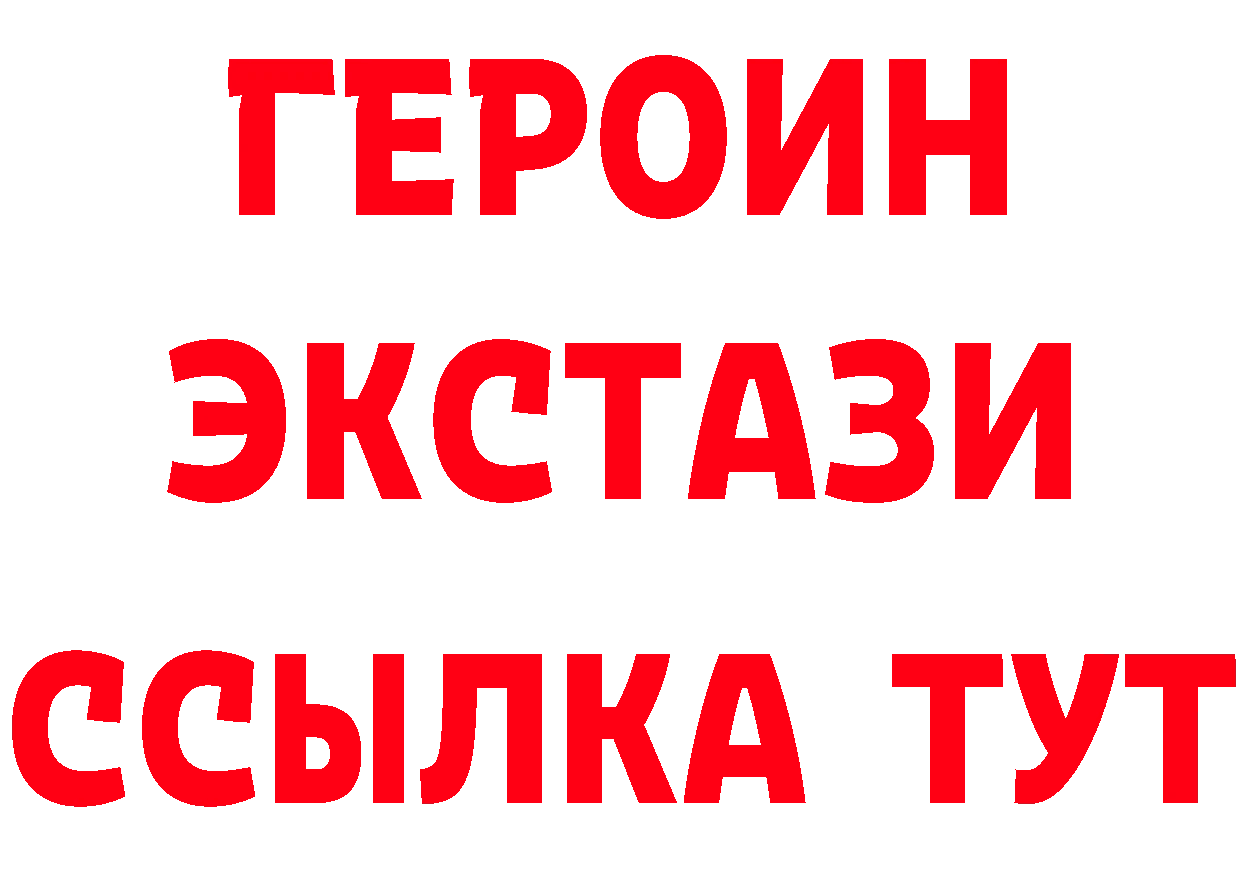 ГЕРОИН
ЭКСТАЗИ
ССЫЛКА ТУТ